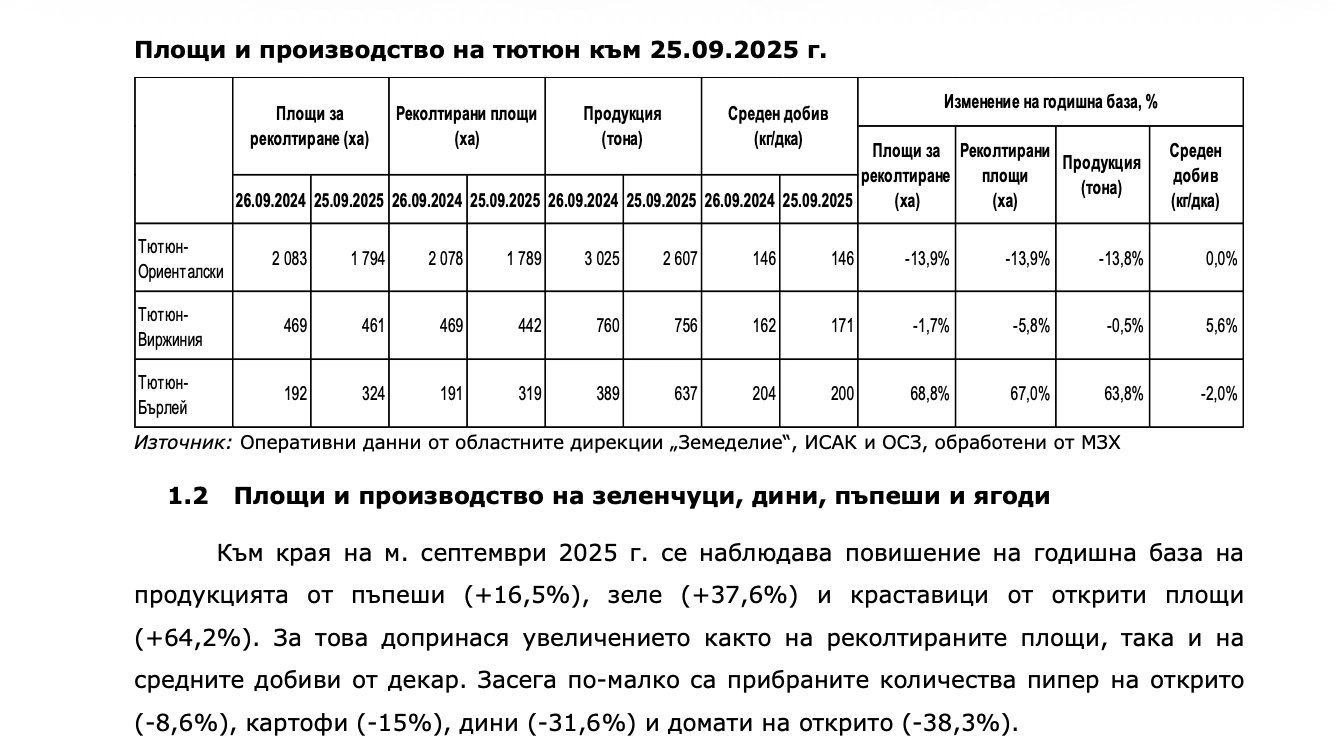 Площи и производство на тютюн към 25.09.2025 г.

| | Площи за реколтиране (ха) | | Реколтирани площи (ха) | | Продукция (тона) | | Среден добив (кг/дка) | | Изменение на годишна база, % | | | |
|---|---|---|---|---|---|---|---|---|---|---|---|---|
| | 26.09.2024 | 25.09.2025 | 26.09.2024 | 25.09.2025 | 26.09.2024 | 25.09.2025 | 26.09.2024 | 25.09.2025 | Площи за реколтиране (ха) | Реколтирани площи (ха) | Продукция (тона) | Среден добив (кг/дка) |
| Тютюн-Ориенталски | 2 083 | 1 794 | 2 078 | 1 789 | 3 025 | 2 607 | 146 | 146 | -13,9% | -13,9% | -13,8% | 0,0% |
| Тютюн-Виржиния | 469 | 461 | 469 | 442 | 760 | 756 | 162 | 171 | -1,7% | -5,8% | -0,5% | 5,6% |
| Тютюн-Бърлей | 192 | 324 | 191 | 319 | 389 | 637 | 204 | 200 | 68,8% | 67,0% | 63,8% | -2,0% |

Източник: Оперативни данни от областните дирекции „Земеделие“, ИСАК и ОСЗ, обработени от МЗХ

1.2 Площи и производство на зеленчуци, дини, пъпеши и ягоди

Към края на м. септември 2025 г. се наблюдава повишение на годишна база на продукцията от пъпеши (+16,5%), зеле (+37,6%) и краставици от открити площи (+64,2%). За това допринася увеличението както на реколтираните площи, така и на средните добиви от декар. Засега по-малко са прибраните количества пипер на открито (-8,6%), картофи (-15%), дини (-31,6%) и домати на открито (-38,3%).